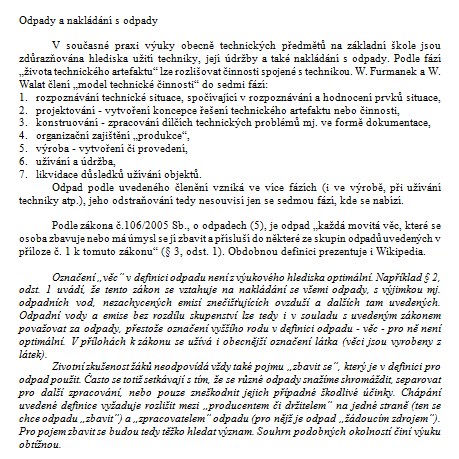 Odpady a nakládání s odpady

V současné praxi výuky obecně technických předmětů na základní škole jsou zdůrazňována hlediska užití techniky, její údržby a také nakládání s odpady. Podle fází „života technického artefaktu“ lze rozlišovat činnosti spojené s technikou. W. Furmanek a W. Walat člení „model technické činnosti“ do sedmi fází:
1. rozpoznávání technické situace, spočívající v rozpoznávání a hodnocení prvků situace,
2. projektování - vytvoření koncepce řešení technického artefaktu nebo činnosti,
3. konstruování - zpracování dílčích technických problémů mj. ve formě dokumentace,
4. organizační zajištění „produkce“,
5. výroba - vytvoření či provedení,
6. užívání a údržba,
7. likvidace důsledků užívání objektů.
Odpad podle uvedeného členění vzniká ve více fázích (i ve výrobě, při užívání techniky atp.), jeho odstraňování tedy nesouvisí jen se sedmou fází, kde se nabízí.

Podle zákona č.106/2005 Sb., o odpadech (5), je odpad „každá movitá věc, které se osoba zbavuje nebo má úmysl se jí zbavit a přísluší do některé ze skupin odpadů uvedených v příloze č. 1 k tomuto zákonu“ (§ 3, odst. 1). Obdobnou definici prezentuje i Wikipedia.

Označení „věc“ v definici odpadu není z výukového hlediska optimální. Například § 2, odst. 1 uvádí, že tento zákon se vztahuje na nakládání se všemi odpady, s výjimkou mj. odpadních vod, nezachycených emisí znečišťujících ovzduší a dalších tam uvedených. Odpadní vody a emise bez rozdílu skupenství lze tedy i v souladu s uvedeným zákonem považovat za odpady, přestože označení vyššího rodu v definici odpadu - věc - pro ně není optimální. V přílohách k zákonu se užívá i obecnější označení látka (věci jsou vyrobeny z látek).

Životní zkušenost žáků neodpovídá vždy také pojmu „zbavit se“, který je v definici pro odpad použit. Často se totiž setkávají s tím, že se různé odpady snažíme shromáždit, separovat pro další zpracování, nebo pouze zneškodnit jejich případné škodlivé účinky. Chápání uvedené definice vyžaduje rozlišit mezi „producentem či držitelem“ na jedné straně (ten se chce odpadu „zbavit“) a „zpracovatelem“ odpadu (pro nějž je odpad „žádoucím zdrojem“). Pro pojem zbavit se budou tedy těžko hledat význam. Souhrn podobných okolností činí výuku obtížnou.